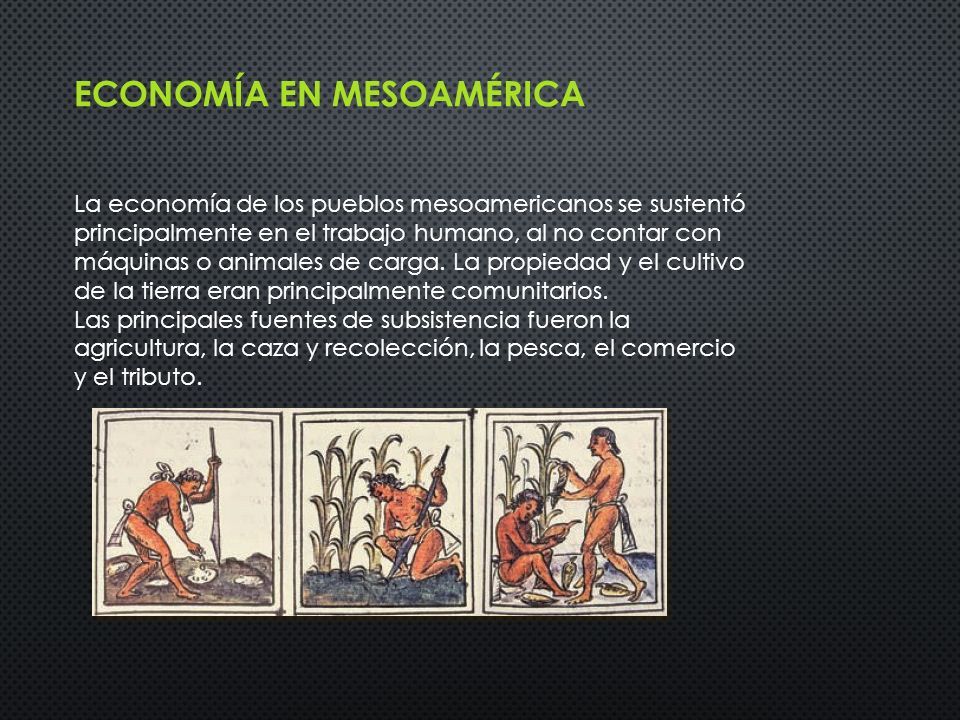 ECONOMÍA EN MESOAMÉRICA

La economía de los pueblos mesoamericanos se sustentó principalmente en el trabajo humano, al no contar con máquinas o animales de carga. La propiedad y el cultivo de la tierra eran principalmente comunitarios.
Las principales fuentes de subsistencia fueron la agricultura, la caza y recolección, la pesca, el comercio y el tributo.